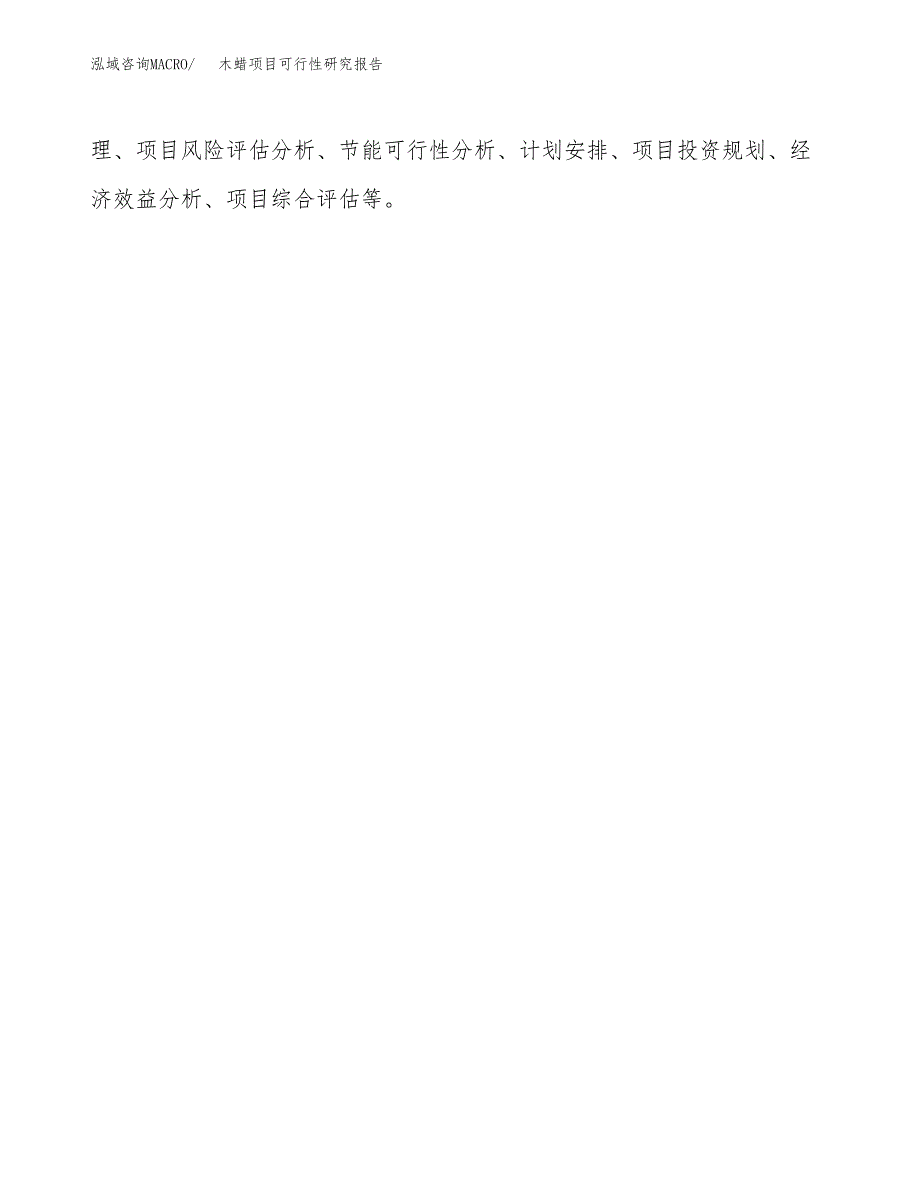 泓域咨询MACRO/ 木蜡项目可行性研究报告

理、项目风险评估分析、节能可行性分析、计划安排、项目投资规划、经济效益分析、项目综合评估等。